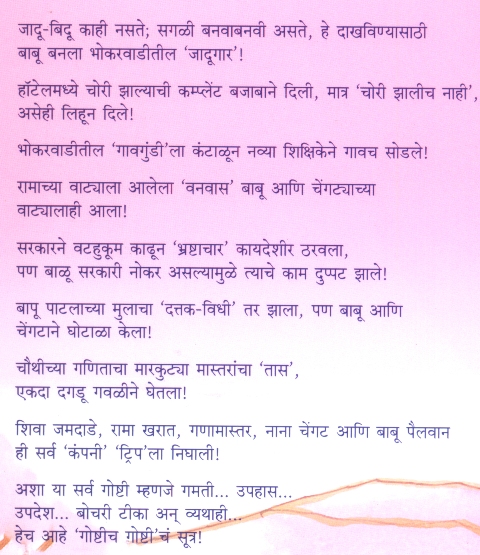 जादू-बिदू काही नसते; सगळी बनवाबनवी असते, हे दाखविण्यासाठी बाबू बनला भोकरवाडीतील 'जादूगार'!

हॉटेलमध्ये चोरी झाल्याची कम्प्लेंट बजाबाने दिली, मात्र 'चोरी झालीच नाही', असेही लिहून दिले!

भोकरवाडीतील 'गावगुंडी'ला कंटाळून नव्या शिक्षिकेने गावच सोडले!

रामाच्या वाट्याला आलेला 'वनवास' बाबू आणि चेंगट्याच्या वाट्यालाही आला!

सरकारने वटहुकूम काढून 'भ्रष्टाचार' कायदेशीर ठरवला, पण बाळू सरकारी नोकर असल्यामुळे त्याचे काम दुप्पट झाले!

बापू पाटलाच्या मुलाचा 'दत्तक-विधी' तर झाला, पण बाबू आणि चेंगटाने घोटाळा केला!

चौथीच्या गणिताचा मारकुट्या मास्तरांचा 'तास', एकदा दगडू गवळीने घेतला!

शिवा जमदाडे, रामा खरात, गणामास्तर, नाना चेंगट आणि बाबू पैलवान ही सर्व 'कंपनी' 'ट्रिप'ला निघाली!

अशा या सर्व गोष्टी म्हणजे गमती... उपहास...
उपदेश... बोचरी टीका अन् व्यथाही...
हेच आहे 'गोष्टीच गोष्टी'चं सूत्र!